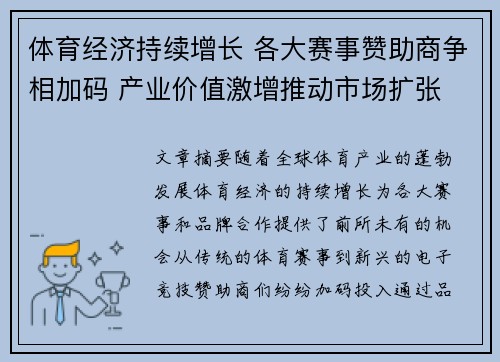 体育经济持续增长 各大赛事赞助商争相加码 产业价值激增推动市场扩张

文章摘要随着全球体育产业的蓬勃发展体育经济的持续增长为各大赛事和品牌合作提供了前所未有的机会从传统的体育赛事到新兴的电子竞技赞助商们纷纷加码投入通过品